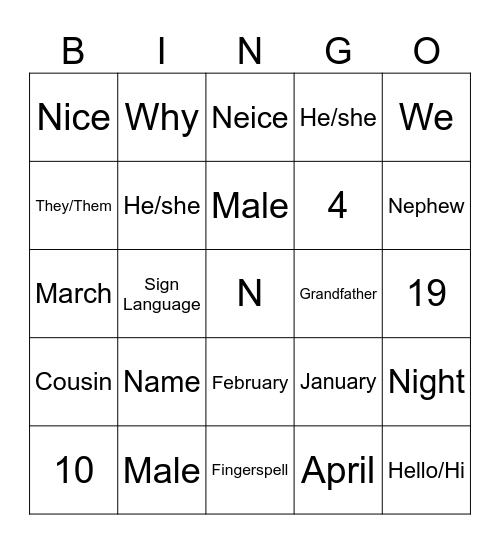 | B | I | N | G | O |
|---|---|---|---|---|
| Nice | Why | Neice | He/she | We |
| They/Them | He/she | Male | 4 | Nephew |
| March | Sign Language | N | Grandfather | 19 |
| Cousin | Name | February | January | Night |
| 10 | Male | Fingerspell | April | Hello/Hi |